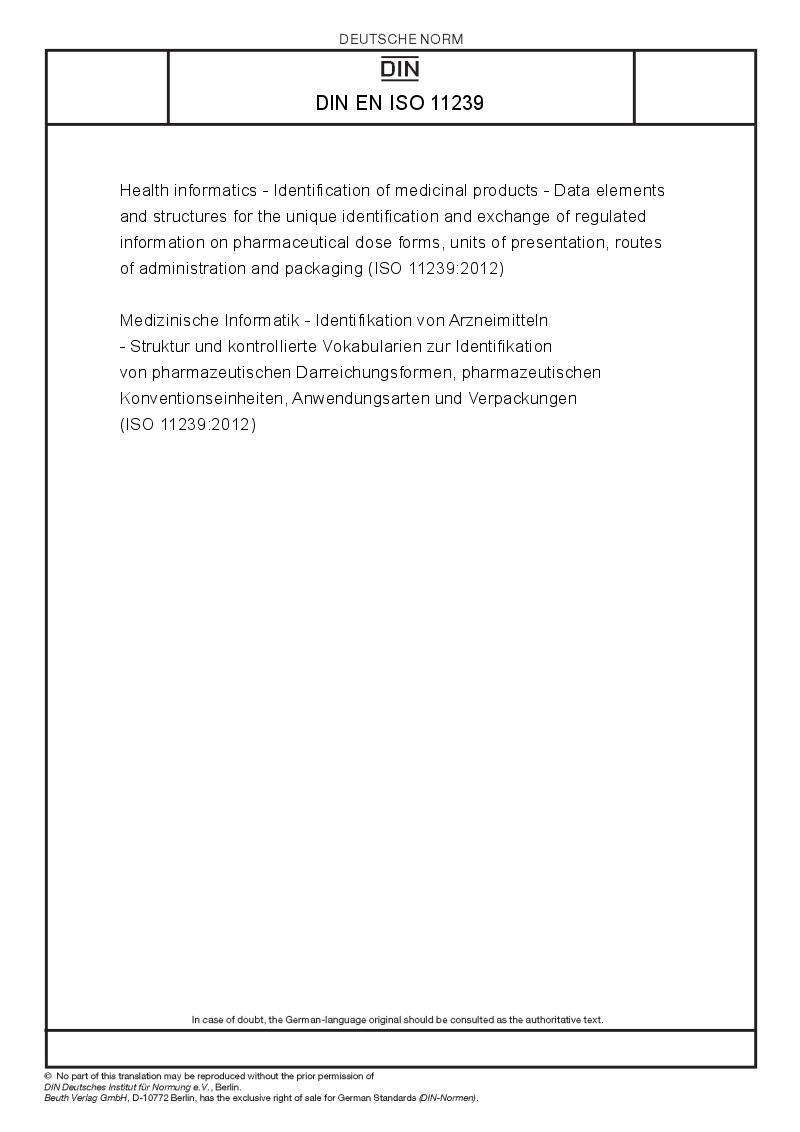 DEUTSCHE NORM

DIN

DIN EN ISO 11239

Health informatics - Identification of medicinal products - Data elements and structures for the unique identification and exchange of regulated information on pharmaceutical dose forms, units of presentation, routes of administration and packaging (ISO 11239:2012)

Medizinische Informatik - Identifikation von Arzneimitteln - Struktur und kontrollierte Vokabularien zur Identifikation von pharmazeutischen Darreichungsformen, pharmazeutischen Konventionseinheiten, Anwendungsarten und Verpackungen (ISO 11239:2012)

In case of doubt, the German-language original should be consulted as the authoritative text.

© No part of this translation may be reproduced without the prior permission of DIN Deutsches Institut für Normung e.V., Berlin.
Beuth Verlag GmbH, D-10772 Berlin, has the exclusive right of sale for German Standards (DIN-Normen).